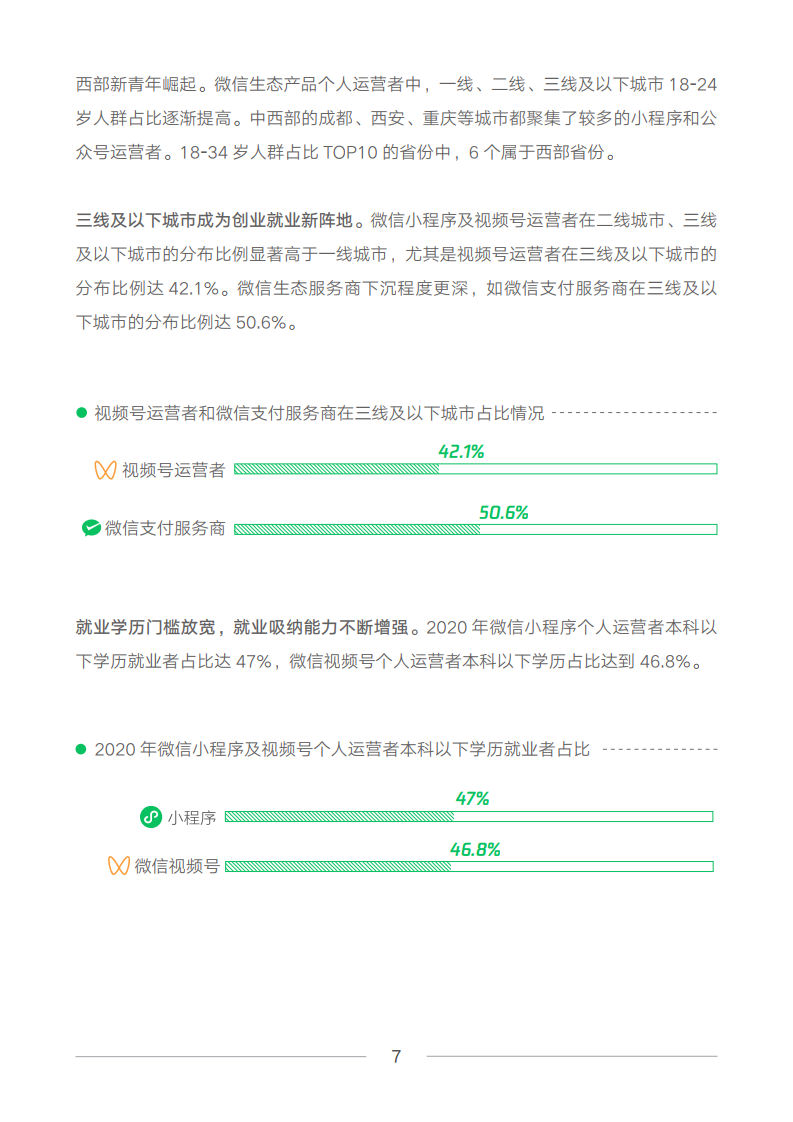 西部新青年崛起。微信生态产品个人运营者中，一线、二线、三线及以下城市 18-24 岁人群占比逐渐提高。中西部的成都、西安、重庆等城市都聚集了较多的小程序和公众号运营者。18-34 岁人群占比 TOP10 的省份中，6 个属于西部省份。

三线及以下城市成为创业就业新阵地。微信小程序及视频号运营者在二线城市、三线及以下城市的分布比例显著高于一线城市，尤其是视频号运营者在三线及以下城市的分布比例达 42.1%。微信生态服务商下沉程度更深，如微信支付服务商在三线及以下城市的分布比例达 50.6%。

视频号运营者和微信支付服务商在三线及以下城市占比情况

视频号运营者 42.1%

微信支付服务商 50.6%

就业学历门槛放宽，就业吸纳能力不断增强。2020 年微信小程序个人运营者本科以下学历就业者占比达 47%，微信视频号个人运营者本科以下学历占比达到 46.8%。

2020 年微信小程序及视频号个人运营者本科以下学历就业者占比

小程序 47%

微信视频号 46.8%

7